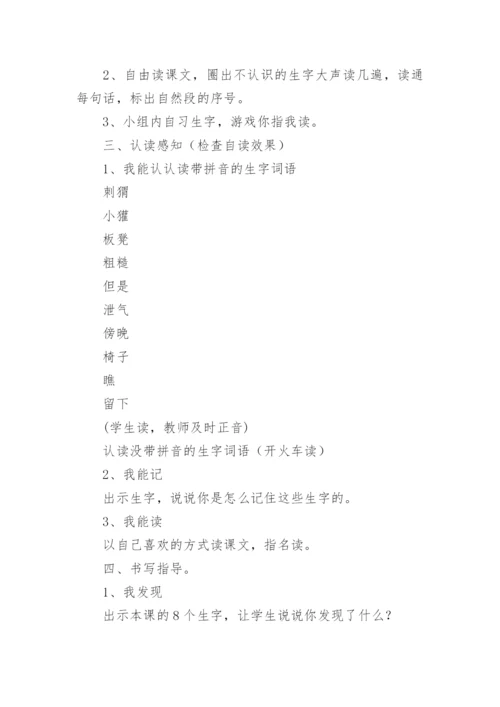 2、自由读课文，圈出不认识的生字大声读几遍，读通每句话，标出自然段的序号。

3、小组内自习生字，游戏你指我读。

三、认读感知（检查自读效果）

1、我能认认读带拼音的生字词语

刺猬

小獾

板凳

粗糙

但是

泄气

傍晚

椅子

瞧

留下

(学生读，教师及时正音)

认读没带拼音的生字词语（开火车读）

2、我能记

出示生字，说说你是怎么记住这些生字的。

3、我能读

以自己喜欢的方式读课文，指名读。

四、书写指导。

1、我发现

出示本课的8个生字，让学生说说你发现了什么？